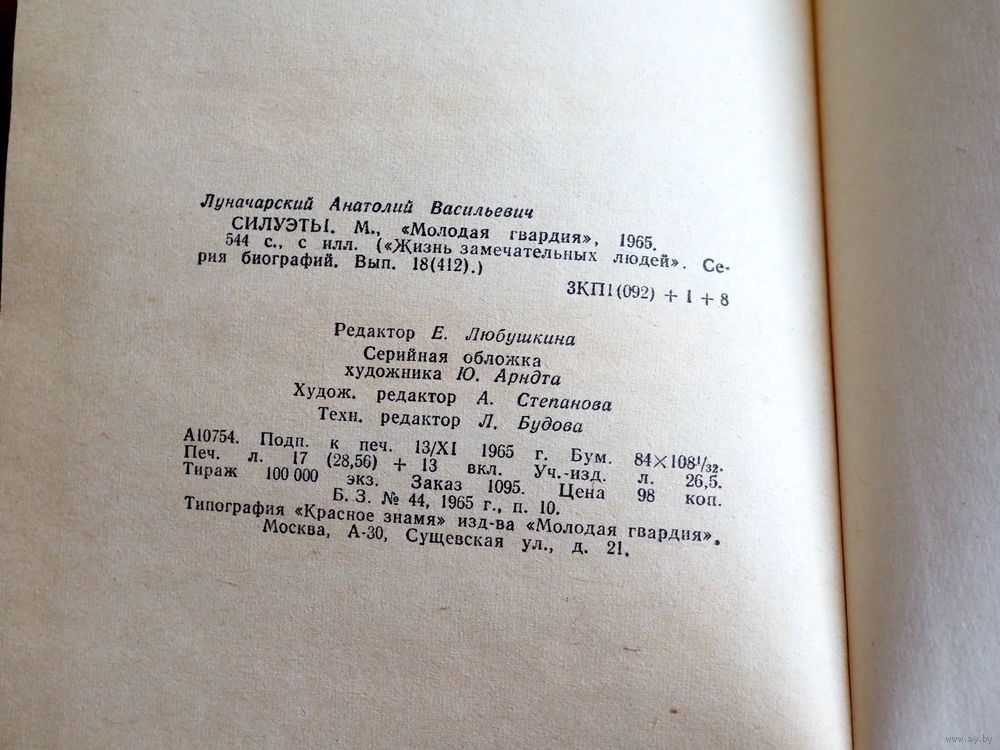 Луначарский Анатолий Васильевич
СИЛУЭТЫ. М., «Молодая гвардия», 1965. 544 с., с илл. («Жизнь замечательных людей». Серия биографий. Вып. 18(412).)

3КП1(092) + 1 + 8

Редактор Е. Любушкина
Серийная обложка
художника Ю. Арндта
Худож. редактор А. Степанова
Техн. редактор Л. Будова

А10754. Подп. к печ. 13/XI 1965 г. Бум. $84 \times 108^1/_{32}$. Печ. л. 17 (28,56) + 13 вкл. Уч.-изд. л. 26,5. Тираж 100 000 экз. Заказ 1095. Цена 98 коп.
Б. З. № 44, 1965 г., п. 10.
Типография «Красное знамя» изд-ва «Молодая гвардия». Москва, А-30, Сущевская ул., д. 21.

www.ay.by